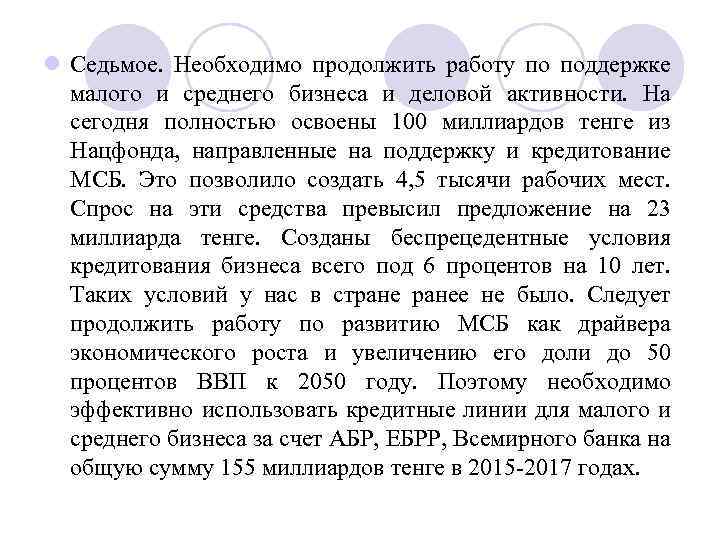 Седьмое. Необходимо продолжить работу по поддержке малого и среднего бизнеса и деловой активности. На сегодня полностью освоены 100 миллиардов тенге из Нацфонда, направленные на поддержку и кредитование МСБ. Это позволило создать 4,5 тысячи рабочих мест. Спрос на эти средства превысил предложение на 23 миллиарда тенге. Созданы беспрецедентные условия кредитования бизнеса всего под 6 процентов на 10 лет. Таких условий у нас в стране ранее не было. Следует продолжить работу по развитию МСБ как драйвера экономического роста и увеличению его доли до 50 процентов ВВП к 2050 году. Поэтому необходимо эффективно использовать кредитные линии для малого и среднего бизнеса за счет АБР, ЕБРР, Всемирного банка на общую сумму 155 миллиардов тенге в 2015-2017 годах.